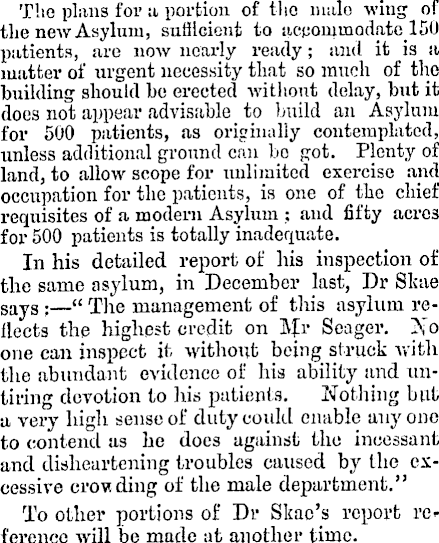 The plans for a portion of the male wing of the new Asylum, sufficient to accommodate 150 patients, are now nearly ready; and it is a matter of urgent necessity that so much of the building should be erected without delay, but it does not appear advisable to build an Asylum for 500 patients, as originally contemplated, unless additional ground can be got. Plenty of land, to allow scope for unlimited exercise and occupation for the patients, is one of the chief requisites of a modern Asylum; and fifty acres for 500 patients is totally inadequate.

In his detailed report of his inspection of the same asylum, in December last, Dr Skae says:—"The management of this asylum reflects the highest credit on Mr Seager. No one can inspect it without being struck with the abundant evidence of his ability and untiring devotion to his patients. Nothing but a very high sense of duty could enable any one to contend as he does against the incessant and disheartening troubles caused by the excessive crowding of the male department."

To other portions of Dr Skae's report reference will be made at another time.